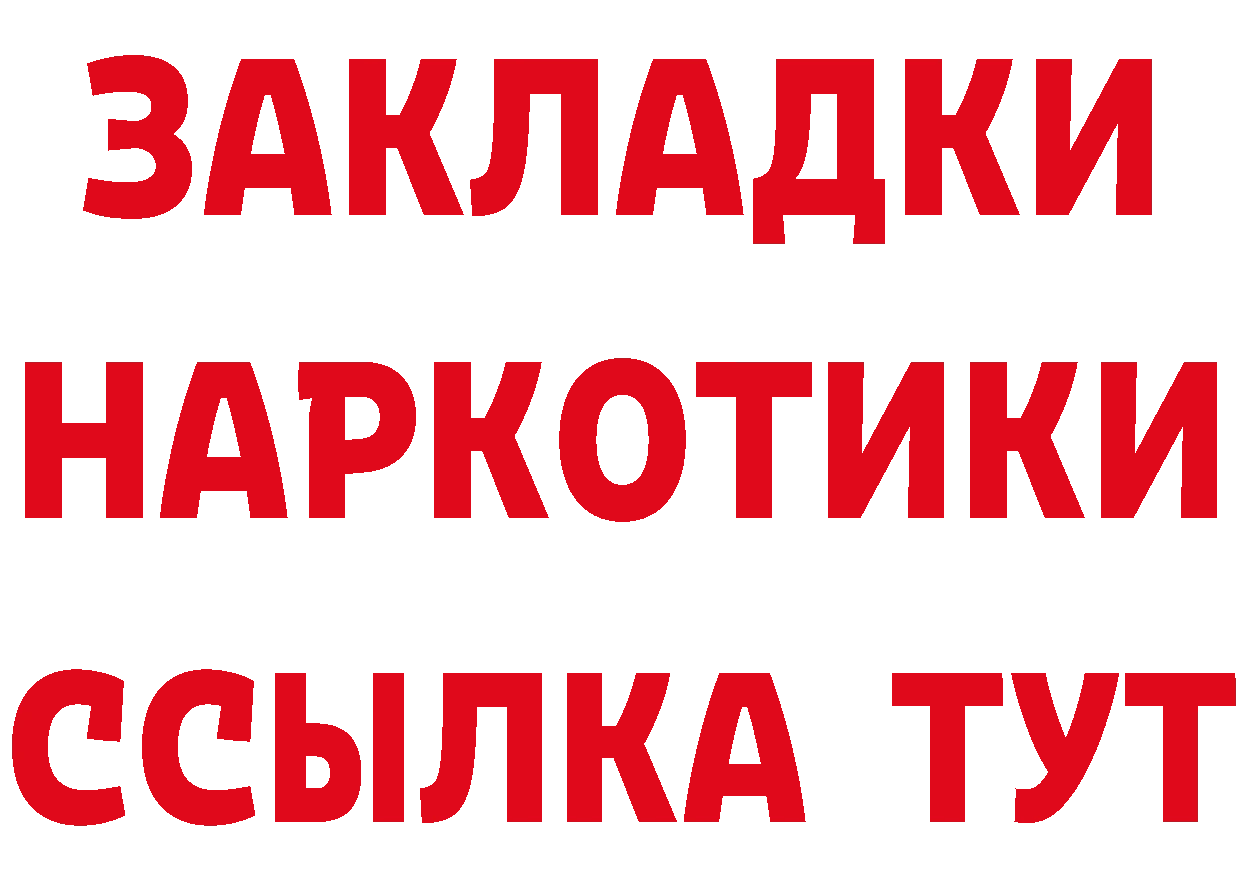 ЗАКЛАДКИ
НАРКОТИКИ
ССЫЛКА ТУТ